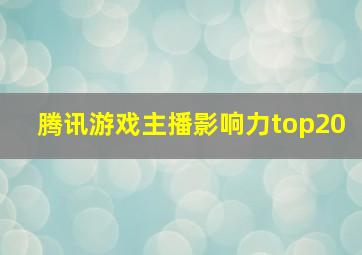 腾讯游戏主播影响力top20